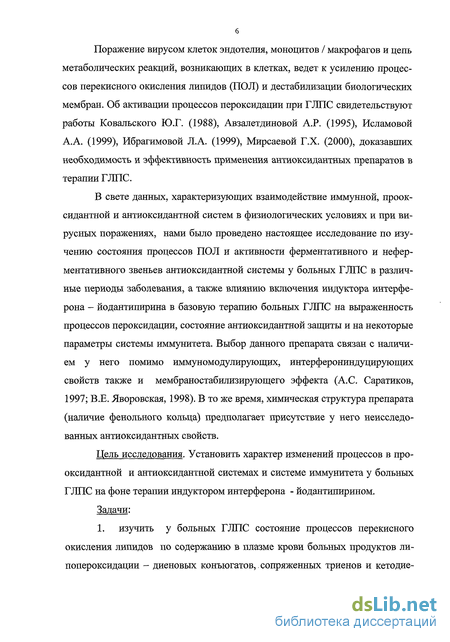 6

Поражение вирусом клеток эндотелия, моноцитов / макрофагов и цепь метаболических реакций, возникающих в клетках, ведет к усилению процессов перекисного окисления липидов (ПОЛ) и дестабилизации биологических мембран. Об активации процессов пероксидации при ГЛПС свидетельствуют работы Ковальского Ю.Г. (1988), Авзалетдиновой А.Р. (1995), Исламовой А.А. (1999), Ибрагимовой Л.А. (1999), Мирсаевой Г.Х. (2000), доказавших необходимость и эффективность применения антиоксидантных препаратов в терапии ГЛПС.

В свете данных, характеризующих взаимодействие иммунной, прооксидантной и антиоксидантной систем в физиологических условиях и при вирусных поражениях, нами было проведено настоящее исследование по изучению состояния процессов ПОЛ и активности ферментативного и неферментативного звеньев антиоксидантной системы у больных ГЛПС в различные периоды заболевания, а также влиянию включения индуктора интерферона – йодантипирина в базовую терапию больных ГЛПС на выраженность процессов пероксидации, состояние антиоксидантной защиты и на некоторые параметры системы иммунитета. Выбор данного препарата связан с наличием у него помимо иммуномодулирующих, интерферониндуцирующих свойств также и мембраностабилизирующего эффекта (А.С. Саратиков, 1997; В.Е. Яворовская, 1998). В то же время, химическая структура препарата (наличие фенольного кольца) предполагает присутствие у него неисследованных антиоксидантных свойств.

Цель исследования. Установить характер изменений процессов в прооксидантной и антиоксидантной системах и системе иммунитета у больных ГЛПС на фоне терапии индуктором интерферона - йодантипирином.

Задачи:

1. изучить у больных ГЛПС состояние процессов перекисного окисления липидов по содержанию в плазме крови больных продуктов липопероксидации – диеновых конъюгатов, сопряженных триенов и кетодие-

dsLib.net
библиотека диссертаций